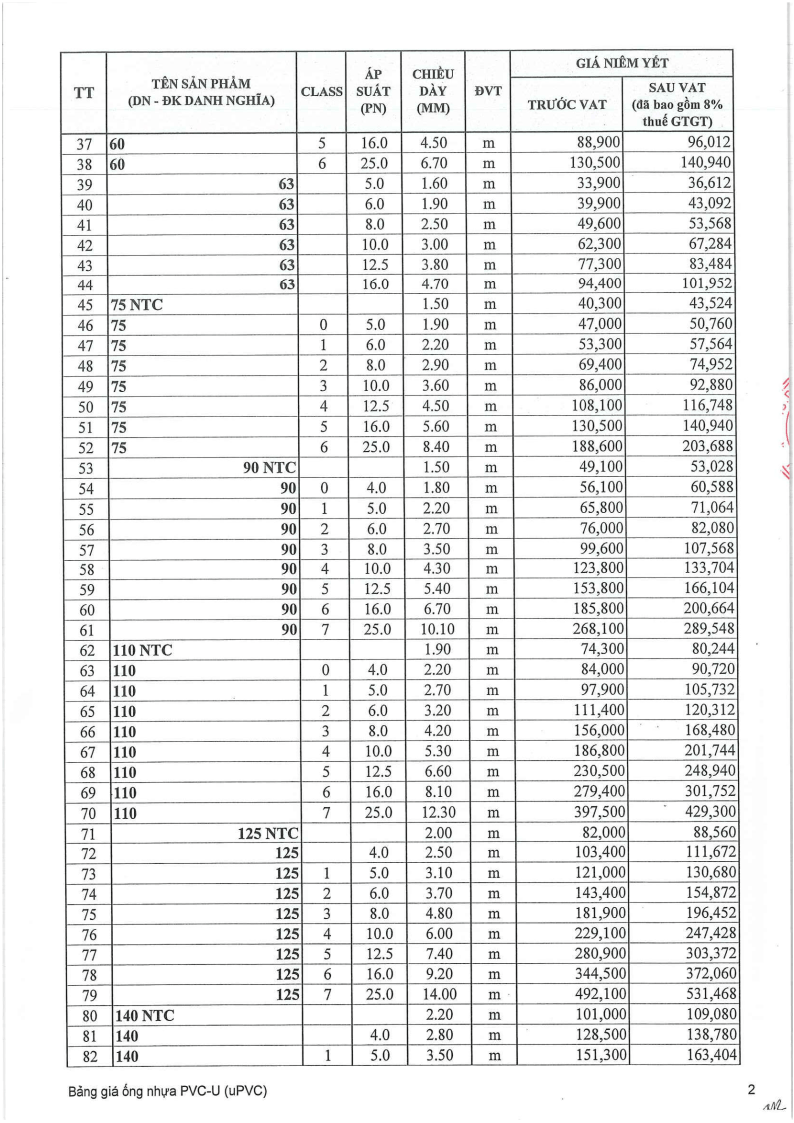 | TT | TÊN SẢN PHẨM (DN - ĐK DANH NGHĨA) | CLASS | ÁP SUẤT (PN) | CHIỀU DÀY (MM) | ĐVT | GIÁ NIÊM YẾT TRƯỚC VAT | GIÁ NIÊM YẾT SAU VAT (đã bao gồm 8% thuế GTGT) |
|---|---|---|---|---|---|---|---|
| 37 | 60 | 5 | 16.0 | 4.50 | m | 88,900 | 96,012 |
| 38 | 60 | 6 | 25.0 | 6.70 | m | 130,500 | 140,940 |
| 39 | 63 | | 5.0 | 1.60 | m | 33,900 | 36,612 |
| 40 | 63 | | 6.0 | 1.90 | m | 39,900 | 43,092 |
| 41 | 63 | | 8.0 | 2.50 | m | 49,600 | 53,568 |
| 42 | 63 | | 10.0 | 3.00 | m | 62,300 | 67,284 |
| 43 | 63 | | 12.5 | 3.80 | m | 77,300 | 83,484 |
| 44 | 63 | | 16.0 | 4.70 | m | 94,400 | 101,952 |
| 45 | 75 NTC | | | 1.50 | m | 40,300 | 43,524 |
| 46 | 75 | 0 | 5.0 | 1.90 | m | 47,000 | 50,760 |
| 47 | 75 | 1 | 6.0 | 2.20 | m | 53,300 | 57,564 |
| 48 | 75 | 2 | 8.0 | 2.90 | m | 69,400 | 74,952 |
| 49 | 75 | 3 | 10.0 | 3.60 | m | 86,000 | 92,880 |
| 50 | 75 | 4 | 12.5 | 4.50 | m | 108,100 | 116,748 |
| 51 | 75 | 5 | 16.0 | 5.60 | m | 130,500 | 140,940 |
| 52 | 75 | 6 | 25.0 | 8.40 | m | 188,600 | 203,688 |
| 53 | 90 NTC | | | 1.50 | m | 49,100 | 53,028 |
| 54 | 90 | 0 | 4.0 | 1.80 | m | 56,100 | 60,588 |
| 55 | 90 | 1 | 5.0 | 2.20 | m | 65,800 | 71,064 |
| 56 | 90 | 2 | 6.0 | 2.70 | m | 76,000 | 82,080 |
| 57 | 90 | 3 | 8.0 | 3.50 | m | 99,600 | 107,568 |
| 58 | 90 | 4 | 10.0 | 4.30 | m | 123,800 | 133,704 |
| 59 | 90 | 5 | 12.5 | 5.40 | m | 153,800 | 166,104 |
| 60 | 90 | 6 | 16.0 | 6.70 | m | 185,800 | 200,664 |
| 61 | 90 | 7 | 25.0 | 10.10 | m | 268,100 | 289,548 |
| 62 | 110 NTC | | | 1.90 | m | 74,300 | 80,244 |
| 63 | 110 | 0 | 4.0 | 2.20 | m | 84,000 | 90,720 |
| 64 | 110 | 1 | 5.0 | 2.70 | m | 97,900 | 105,732 |
| 65 | 110 | 2 | 6.0 | 3.20 | m | 111,400 | 120,312 |
| 66 | 110 | 3 | 8.0 | 4.20 | m | 156,000 | 168,480 |
| 67 | 110 | 4 | 10.0 | 5.30 | m | 186,800 | 201,744 |
| 68 | 110 | 5 | 12.5 | 6.60 | m | 230,500 | 248,940 |
| 69 | 110 | 6 | 16.0 | 8.10 | m | 279,400 | 301,752 |
| 70 | 110 | 7 | 25.0 | 12.30 | m | 397,500 | 429,300 |
| 71 | 125 NTC | | | 2.00 | m | 82,000 | 88,560 |
| 72 | 125 | | 4.0 | 2.50 | m | 103,400 | 111,672 |
| 73 | 125 | 1 | 5.0 | 3.10 | m | 121,000 | 130,680 |
| 74 | 125 | 2 | 6.0 | 3.70 | m | 143,400 | 154,872 |
| 75 | 125 | 3 | 8.0 | 4.80 | m | 181,900 | 196,452 |
| 76 | 125 | 4 | 10.0 | 6.00 | m | 229,100 | 247,428 |
| 77 | 125 | 5 | 12.5 | 7.40 | m | 280,900 | 303,372 |
| 78 | 125 | 6 | 16.0 | 9.20 | m | 344,500 | 372,060 |
| 79 | 125 | 7 | 25.0 | 14.00 | m | 492,100 | 531,468 |
| 80 | 140 NTC | | | 2.20 | m | 101,000 | 109,080 |
| 81 | 140 | | 4.0 | 2.80 | m | 128,500 | 138,780 |
| 82 | 140 | 1 | 5.0 | 3.50 | m | 151,300 | 163,404 |

Bảng giá ống nhựa PVC-U (uPVC)

2